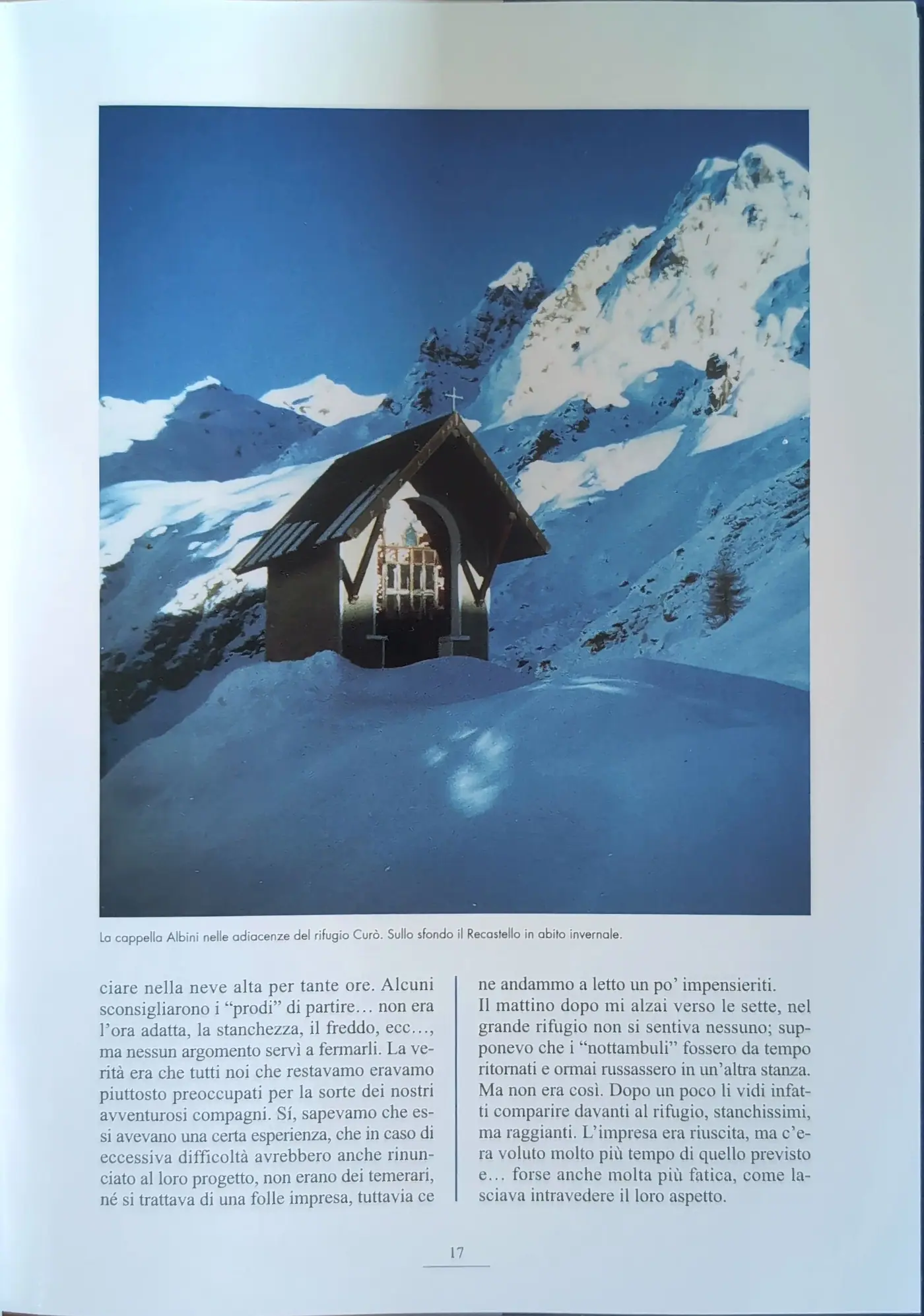 La cappella Albini nelle adiacenze del rifugio Curò. Sullo sfondo il Recastello in abito invernale.

ciare nella neve alta per tante ore. Alcuni sconsigliarono i "prodi" di partire... non era l'ora adatta, la stanchezza, il freddo, ecc..., ma nessun argomento servì a fermarli. La verità era che tutti noi che restavamo eravamo piuttosto preoccupati per la sorte dei nostri avventurosi compagni. Sí, sapevamo che essi avevano una certa esperienza, che in caso di eccessiva difficoltà avrebbero anche rinunciato al loro progetto, non erano dei temerari, né si trattava di una folle impresa, tuttavia ce ne andammo a letto un po' impensieriti.

Il mattino dopo mi alzai verso le sette, nel grande rifugio non si sentiva nessuno; supponevo che i "nottambuli" fossero da tempo ritornati e ormai russassero in un'altra stanza. Ma non era così. Dopo un poco li vidi infatti comparire davanti al rifugio, stanchissimi, ma raggianti. L'impresa era riuscita, ma c'era voluto molto più tempo di quello previsto e... forse anche molta più fatica, come lasciava intravedere il loro aspetto.

17